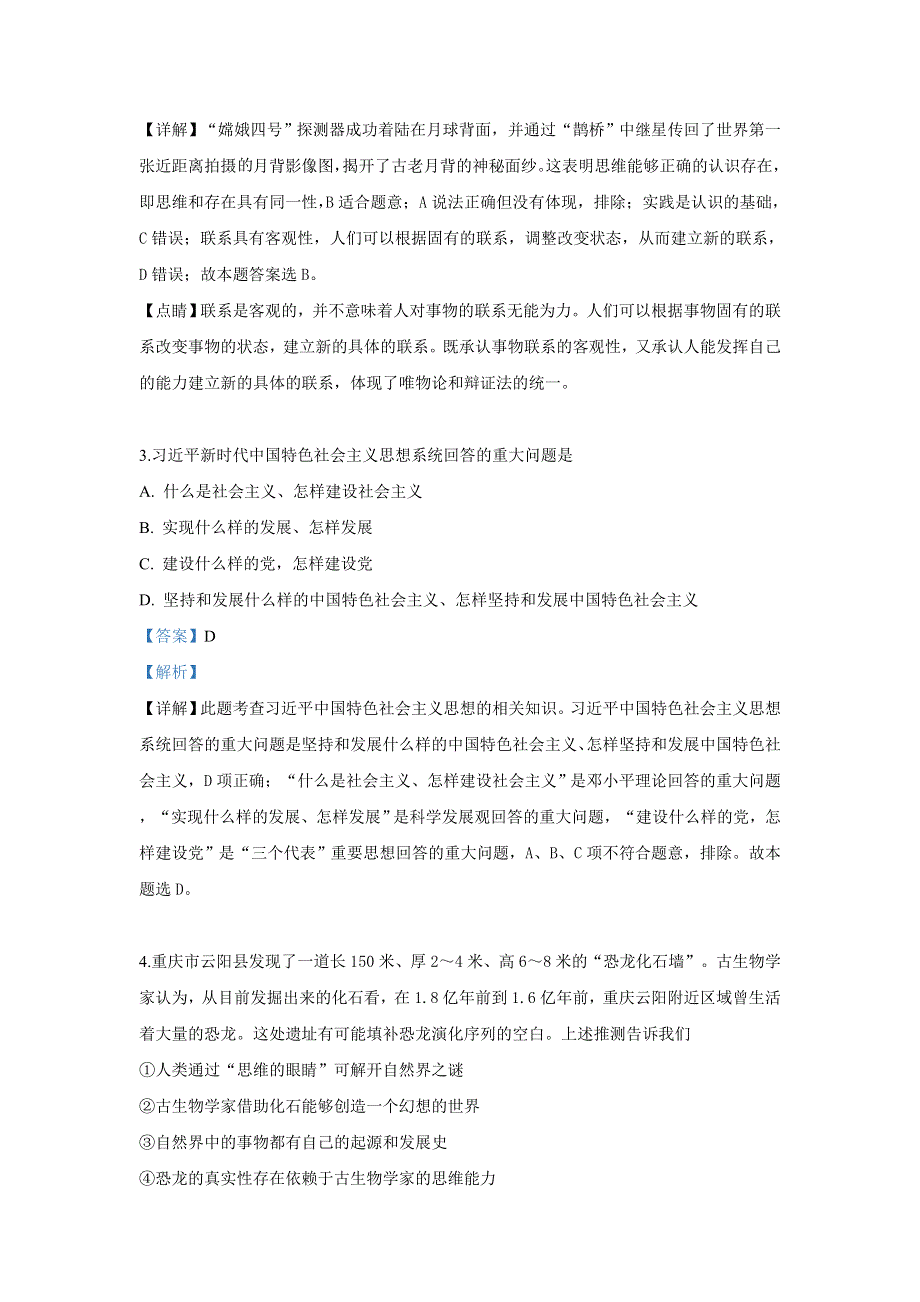 【详解】“嫦娥四号”探测器成功着陆在月球背面，并通过“鹊桥”中继星传回了世界第一张近距离拍摄的月背影像图，揭开了古老月背的神秘面纱。这表明思维能够正确的认识存在，即思维和存在具有同一性，B 适合题意；A 说法正确但没有体现，排除；实践是认识的基础，C 错误；联系具有客观性，人们可以根据固有的联系，调整改变状态，从而建立新的联系，D 错误；故本题答案选 B。

【点睛】联系是客观的，并不意味着人对事物的联系无能为力。人们可以根据事物固有的联系改变事物的状态，建立新的具体的联系。既承认事物联系的客观性，又承认人能发挥自己的能力建立新的具体的联系，体现了唯物论和辩证法的统一。

3.习近平新时代中国特色社会主义思想系统回答的重大问题是

A. 什么是社会主义、怎样建设社会主义

B. 实现什么样的发展、怎样发展

C. 建设什么样的党，怎样建设党

D. 坚持和发展什么样的中国特色社会主义、怎样坚持和发展中国特色社会主义

【答案】D

【解析】

【详解】此题考查习近平中国特色社会主义思想的相关知识。习近平中国特色社会主义思想系统回答的重大问题是坚持和发展什么样的中国特色社会主义、怎样坚持和发展中国特色社会主义，D 项正确；“什么是社会主义、怎样建设社会主义”是邓小平理论回答的重大问题，“实现什么样的发展、怎样发展”是科学发展观回答的重大问题，“建设什么样的党，怎样建设党”是“三个代表”重要思想回答的重大问题，A、B、C 项不符合题意，排除。故本题选 D。

4.重庆市云阳县发现了一道长 150 米、厚 2～4 米、高 6～8 米的“恐龙化石墙”。古生物学家认为，从目前发掘出来的化石看，在 1.8 亿年前到 1.6 亿年前，重庆云阳附近区域曾生活着大量的恐龙。这处遗址有可能填补恐龙演化序列的空白。上述推测告诉我们

①人类通过“思维的眼睛”可解开自然界之谜

②古生物学家借助化石能够创造一个幻想的世界

③自然界中的事物都有自己的起源和发展史

④恐龙的真实性存在依赖于古生物学家的思维能力